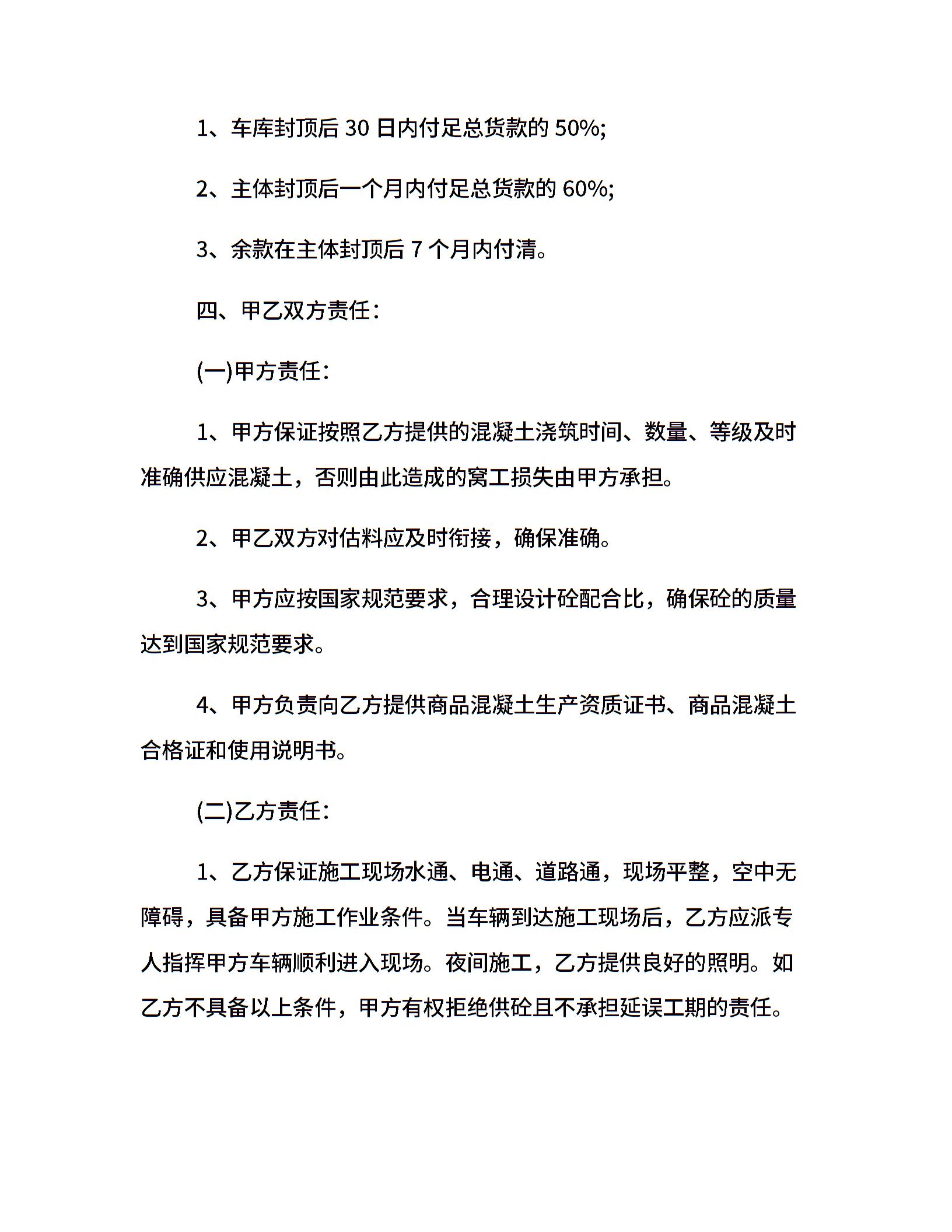 1、车库封顶后 30 日内付足总货款的 50%;

2、主体封顶后一个月内付足总货款的 60%;

3、余款在主体封顶后 7 个月内付清。

四、甲乙双方责任：

(一)甲方责任：

1、甲方保证按照乙方提供的混凝土浇筑时间、数量、等级及时准确供应混凝土，否则由此造成的窝工损失由甲方承担。

2、甲乙双方对估料应及时衔接，确保准确。

3、甲方应按国家规范要求，合理设计砼配合比，确保砼的质量达到国家规范要求。

4、甲方负责向乙方提供商品混凝土生产资质证书、商品混凝土合格证和使用说明书。

(二)乙方责任：

1、乙方保证施工现场水通、电通、道路通，现场平整，空中无障碍，具备甲方施工作业条件。当车辆到达施工现场后，乙方应派专人指挥甲方车辆顺利进入现场。夜间施工，乙方提供良好的照明。如乙方不具备以上条件，甲方有权拒绝供砼且不承担延误工期的责任。